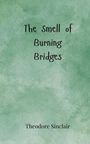 The Smell of Burning Bridges

Theodore Sinclair